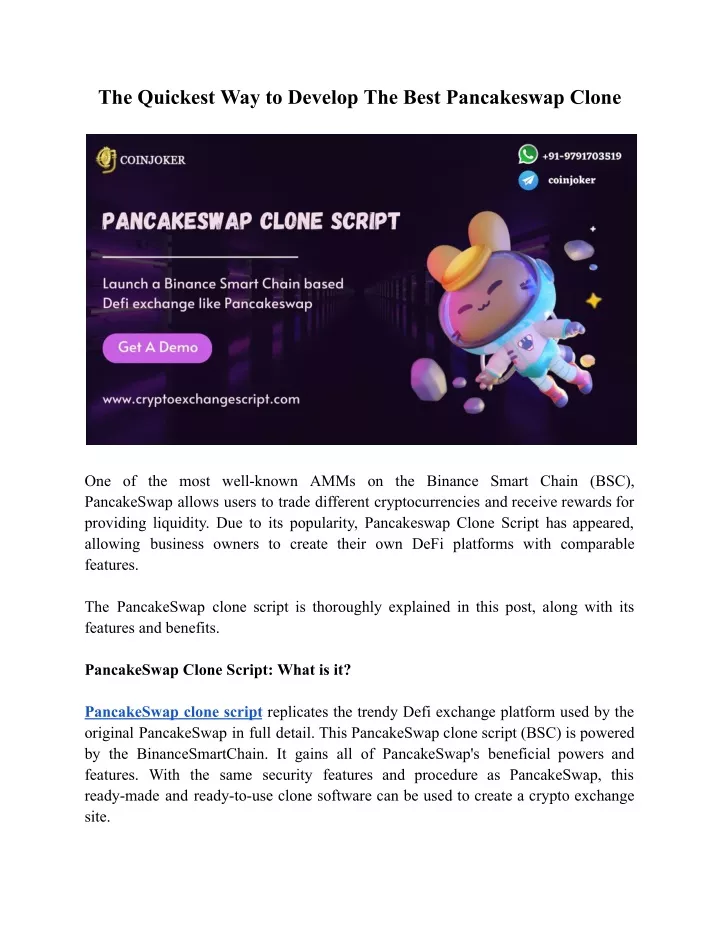 The Quickest Way to Develop The Best Pancakeswap Clone

COINJOKER

+91-9791703519

coinjoker

PANCAKESWAP CLONE SCRIPT

Launch a Binance Smart Chain based Defi exchange like Pancakeswap

Get A Demo

www.cryptoexchangescript.com

One of the most well-known AMMs on the Binance Smart Chain (BSC), PancakeSwap allows users to trade different cryptocurrencies and receive rewards for providing liquidity. Due to its popularity, Pancakeswap Clone Script has appeared, allowing business owners to create their own DeFi platforms with comparable features.

The PancakeSwap clone script is thoroughly explained in this post, along with its features and benefits.

PancakeSwap Clone Script: What is it?

PancakeSwap clone script replicates the trendy Defi exchange platform used by the original PancakeSwap in full detail. This PancakeSwap clone script (BSC) is powered by the BinanceSmartChain. It gains all of PancakeSwap's beneficial powers and features. With the same security features and procedure as PancakeSwap, this ready-made and ready-to-use clone software can be used to create a crypto exchange site.